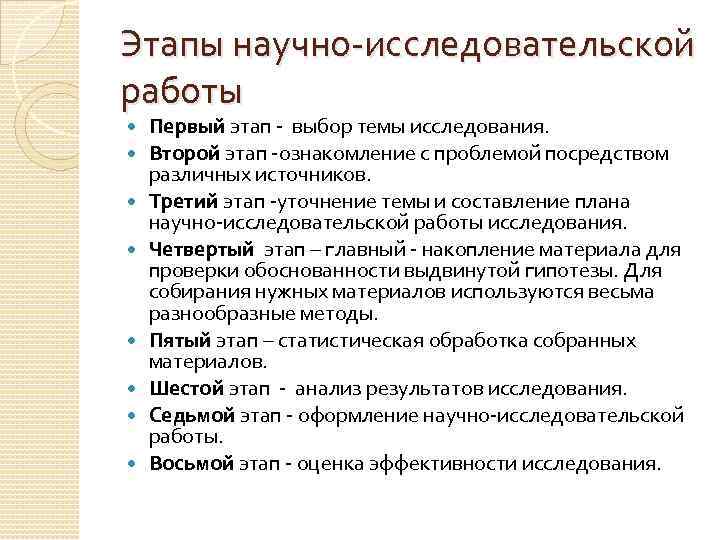 Этапы научно-исследовательской работы

- Первый этап - выбор темы исследования.
- Второй этап -ознакомление с проблемой посредством различных источников.
- Третий этап -уточнение темы и составление плана научно-исследовательской работы исследования.
- Четвертый этап – главный - накопление материала для проверки обоснованности выдвинутой гипотезы. Для собирания нужных материалов используются весьма разнообразные методы.
- Пятый этап – статистическая обработка собранных материалов.
- Шестой этап - анализ результатов исследования.
- Седьмой этап - оформление научно-исследовательской работы.
- Восьмой этап - оценка эффективности исследования.